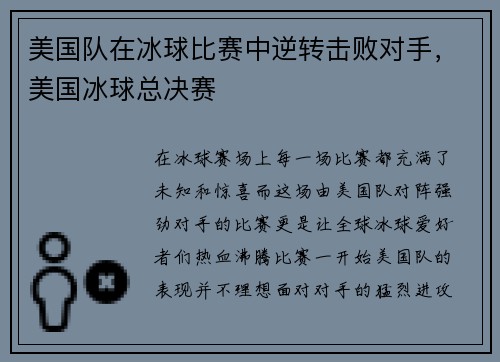 美国队在冰球比赛中逆转击败对手，美国冰球总决赛

在冰球赛场上每一场比赛都充满了未知和惊喜而这场由美国队对阵强劲对手的比赛更是让全球冰球爱好者们热血沸腾比赛一开始美国队的表现并不理想面对对手的猛烈进攻